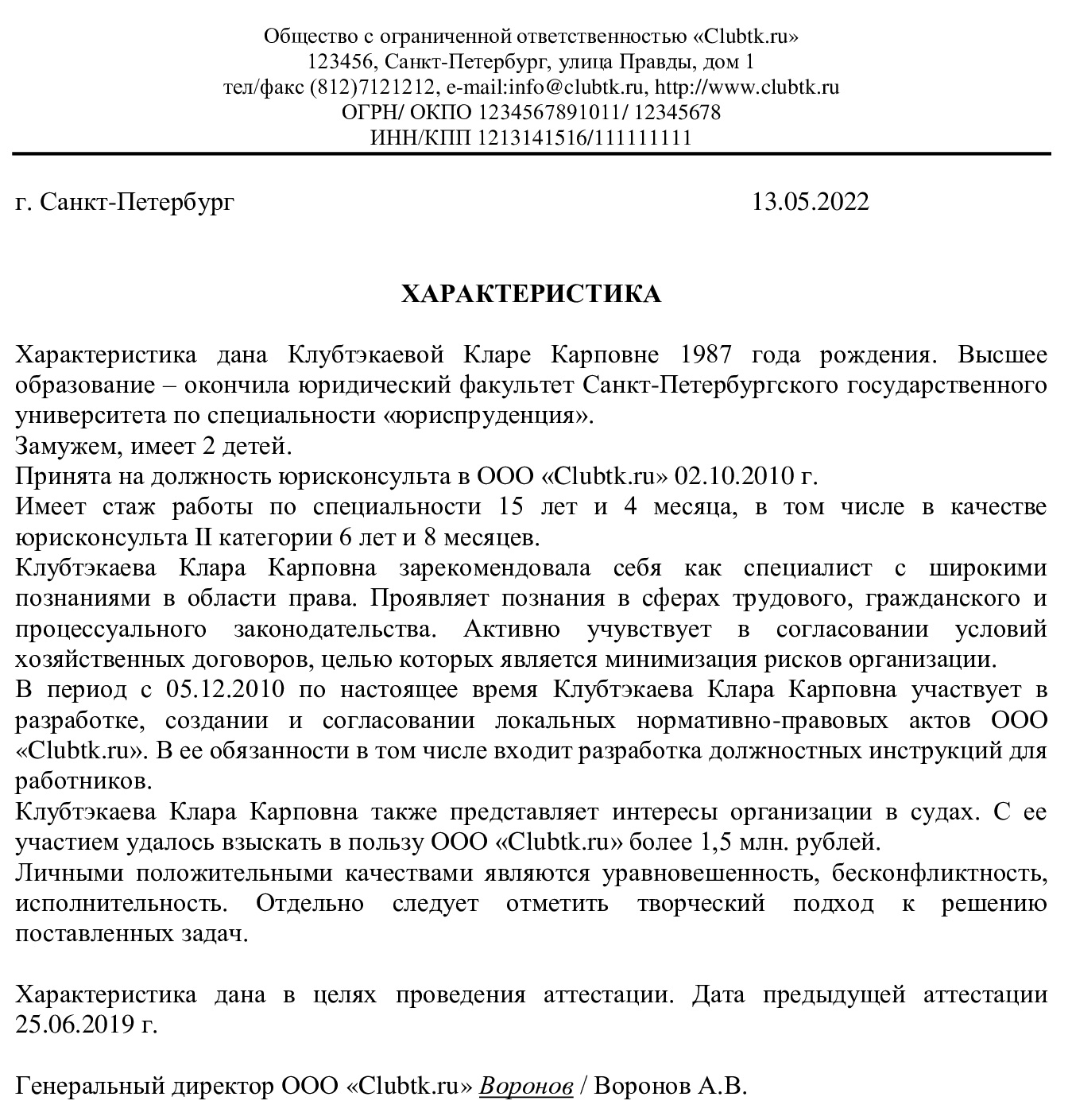 Общество с ограниченной ответственностью «Clubtk.ru»
123456, Санкт-Петербург, улица Правды, дом 1
тел/факс (812)7121212, e-mail:info@clubtk.ru, http://www.clubtk.ru
ОГРН/ ОКПО 1234567891011/ 12345678
ИНН/КПП 1213141516/111111111

г. Санкт-Петербург 13.05.2022

ХАРАКТЕРИСТИКА

Характеристика дана Клубтэкаевой Кларе Карповне 1987 года рождения. Высшее образование – окончила юридический факультет Санкт-Петербургского государственного университета по специальности «юриспруденция».
Замужем, имеет 2 детей.
Принята на должность юрисконсульта в ООО «Clubtk.ru» 02.10.2010 г.
Имеет стаж работы по специальности 15 лет и 4 месяца, в том числе в качестве юрисконсульта II категории 6 лет и 8 месяцев.
Клубтэкаева Клара Карповна зарекомендовала себя как специалист с широкими познаниями в области права. Проявляет познания в сферах трудового, гражданского и процессуального законодательства. Активно учувствует в согласовании условий хозяйственных договоров, целью которых является минимизация рисков организации.
В период с 05.12.2010 по настоящее время Клубтэкаева Клара Карповна участвует в разработке, создании и согласовании локальных нормативно-правовых актов ООО «Clubtk.ru». В ее обязанности в том числе входит разработка должностных инструкций для работников.
Клубтэкаева Клара Карповна также представляет интересы организации в судах. С ее участием удалось взыскать в пользу ООО «Clubtk.ru» более 1,5 млн. рублей.
Личными положительными качествами являются уравновешенность, бесконфликтность, исполнительность. Отдельно следует отметить творческий подход к решению поставленных задач.

Характеристика дана в целях проведения аттестации. Дата предыдущей аттестации 25.06.2019 г.

Генеральный директор ООО «Clubtk.ru» Воронов / Воронов А.В.